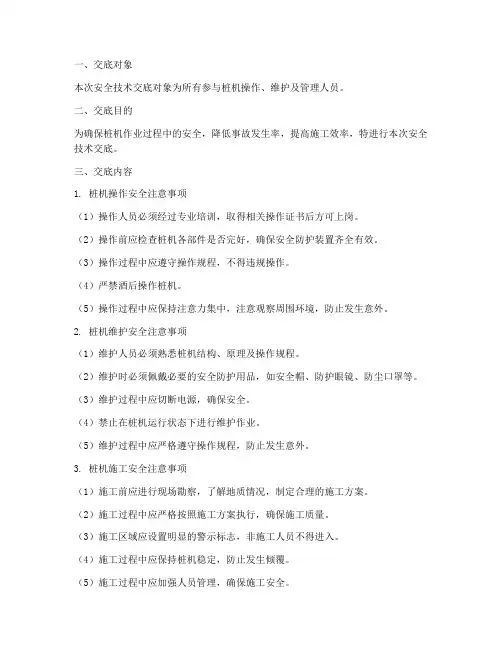 一、交底对象

本次安全技术交底对象为所有参与桩机操作、维护及管理人员。

二、交底目的

为确保桩机作业过程中的安全，降低事故发生率，提高施工效率，特进行本次安全技术交底。

三、交底内容

1. 桩机操作安全注意事项

（1）操作人员必须经过专业培训，取得相关操作证书后方可上岗。

（2）操作前应检查桩机各部件是否完好，确保安全防护装置齐全有效。

（3）操作过程中应遵守操作规程，不得违规操作。

（4）严禁酒后操作桩机。

（5）操作过程中应保持注意力集中，注意观察周围环境，防止发生意外。

2. 桩机维护安全注意事项

（1）维护人员必须熟悉桩机结构、原理及操作规程。

（2）维护时必须佩戴必要的安全防护用品，如安全帽、防护眼镜、防尘口罩等。

（3）维护过程中应切断电源，确保安全。

（4）禁止在桩机运行状态下进行维护作业。

（5）维护过程中应严格遵守操作规程，防止发生意外。

3. 桩机施工安全注意事项

（1）施工前应进行现场勘察，了解地质情况，制定合理的施工方案。

（2）施工过程中应严格按照施工方案执行，确保施工质量。

（3）施工区域应设置明显的警示标志，非施工人员不得进入。

（4）施工过程中应保持桩机稳定，防止发生倾覆。

（5）施工过程中应加强人员管理，确保施工安全。